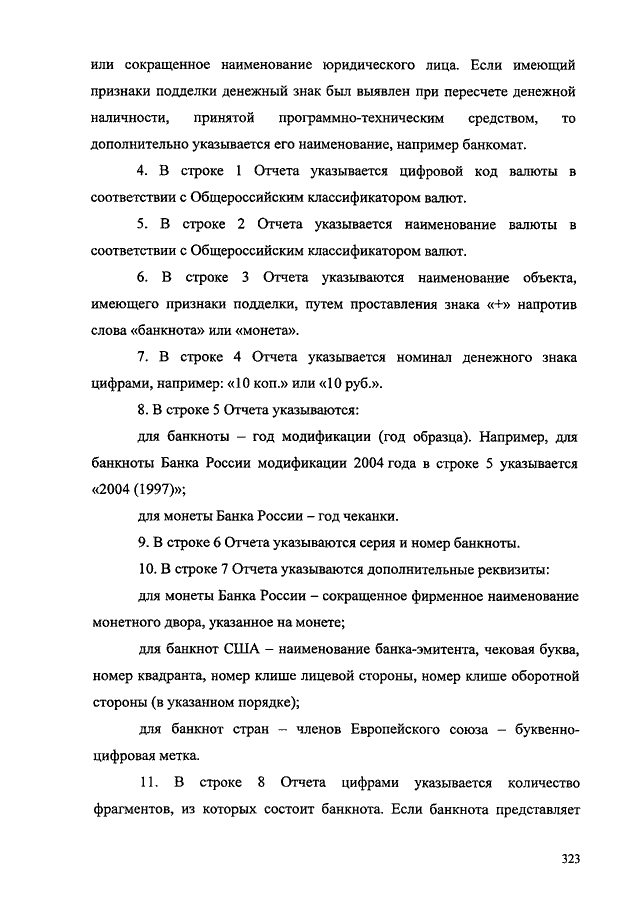 или сокращенное наименование юридического лица. Если имеющий признаки подделки денежный знак был выявлен при пересчете денежной наличности, принятой программно-техническим средством, то дополнительно указывается его наименование, например банкомат.

4. В строке 1 Отчета указывается цифровой код валюты в соответствии с Общероссийским классификатором валют.

5. В строке 2 Отчета указывается наименование валюты в соответствии с Общероссийским классификатором валют.

6. В строке 3 Отчета указываются наименование объекта, имеющего признаки подделки, путем проставления знака «+» напротив слова «банкнота» или «монета».

7. В строке 4 Отчета указывается номинал денежного знака цифрами, например: «10 коп.» или «10 руб.».

8. В строке 5 Отчета указываются:

для банкноты – год модификации (год образца). Например, для банкноты Банка России модификации 2004 года в строке 5 указывается «2004 (1997)»;

для монеты Банка России – год чеканки.

9. В строке 6 Отчета указываются серия и номер банкноты.

10. В строке 7 Отчета указываются дополнительные реквизиты:

для монеты Банка России – сокращенное фирменное наименование монетного двора, указанное на монете;

для банкнот США – наименование банка-эмитента, чековая буква, номер квадранта, номер клише лицевой стороны, номер клише оборотной стороны (в указанном порядке);

для банкнот стран – членов Европейского союза – буквенно-цифровая метка.

11. В строке 8 Отчета цифрами указывается количество фрагментов, из которых состоит банкнота. Если банкнота представляет

323